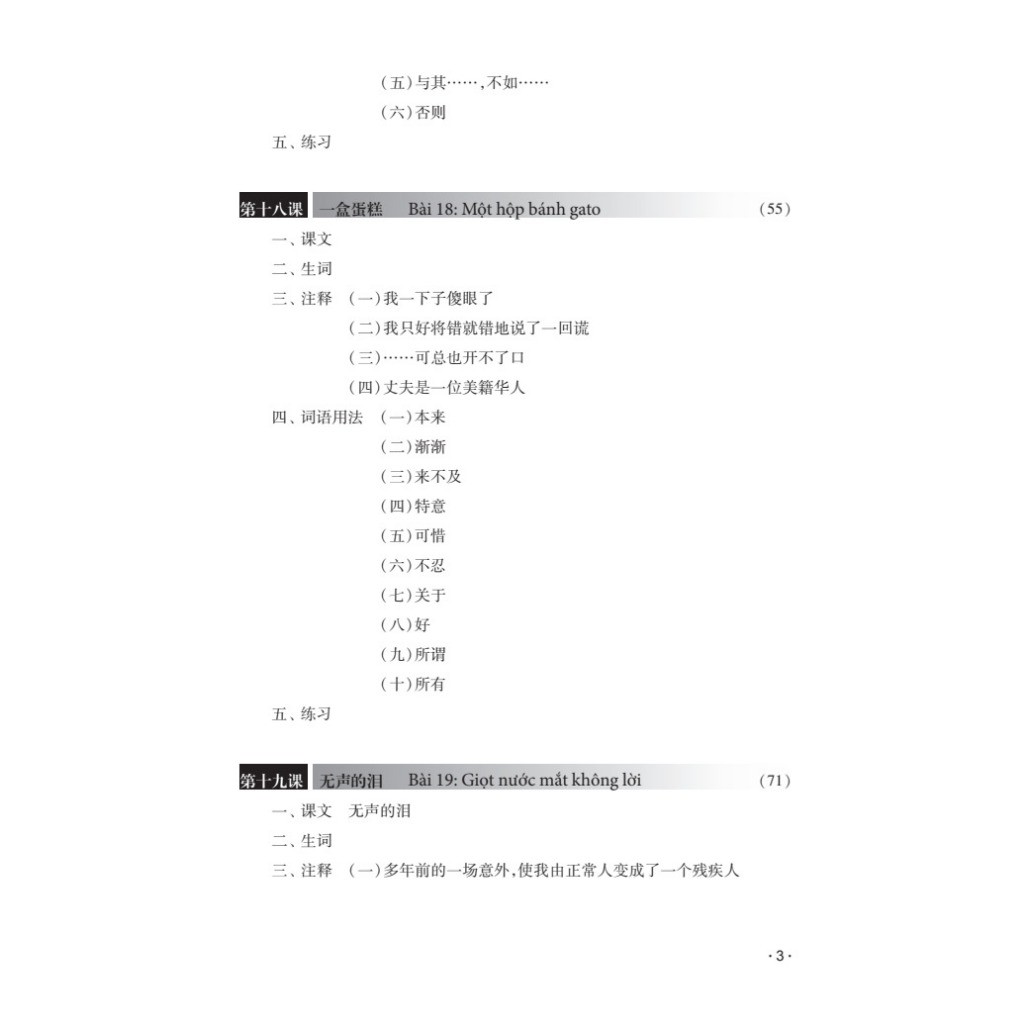 （五）与其……，不如……
（六）否则
五、练习

第十八课 一盒蛋糕 Bài 18: Một hộp bánh gato （55）
一、课文
二、生词
三、注释 （一）我一下子傻眼了
（二）我只好将错就错地说了一回谎
（三）……可总也开不了口
（四）丈夫是一位美籍华人
四、词语用法 （一）本来
（二）渐渐
（三）来不及
（四）特意
（五）可惜
（六）不忍
（七）关于
（八）好
（九）所谓
（十）所有
五、练习

第十九课 无声的泪 Bài 19: Giọt nước mắt không lời （71）
一、课文 无声的泪
二、生词
三、注释 （一）多年前的一场意外，使我由正常人变成了一个残疾人

· 3 ·